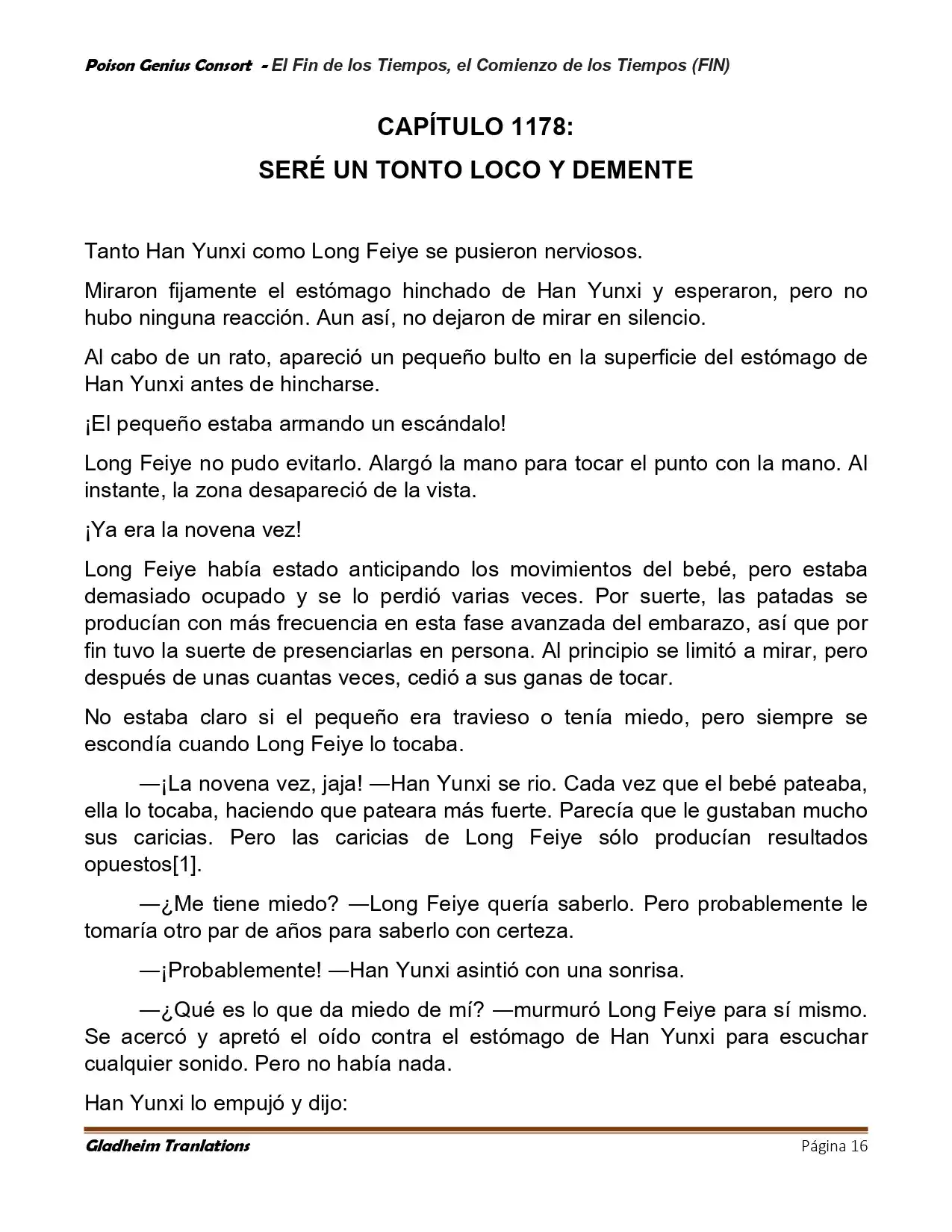 Poison Genius Consort - El Fin de los Tiempos, el Comienzo de los Tiempos (FIN)

CAPÍTULO 1178:
SERÉ UN TONTO LOCO Y DEMENTE

Tanto Han Yunxi como Long Feiye se pusieron nerviosos.

Miraron fijamente el estómago hinchado de Han Yunxi y esperaron, pero no hubo ninguna reacción. Aun así, no dejaron de mirar en silencio.

Al cabo de un rato, apareció un pequeño bulto en la superficie del estómago de Han Yunxi antes de hincharse.

¡El pequeño estaba armando un escándalo!

Long Feiye no pudo evitarlo. Alargó la mano para tocar el punto con la mano. Al instante, la zona desapareció de la vista.

¡Ya era la novena vez!

Long Feiye había estado anticipando los movimientos del bebé, pero estaba demasiado ocupado y se lo perdió varias veces. Por suerte, las patadas se producían con más frecuencia en esta fase avanzada del embarazo, así que por fin tuvo la suerte de presenciarlas en persona. Al principio se limitó a mirar, pero después de unas cuantas veces, cedió a sus ganas de tocar.

No estaba claro si el pequeño era travieso o tenía miedo, pero siempre se escondía cuando Long Feiye lo tocaba.

—¡La novena vez, jaja! —Han Yunxi se rio. Cada vez que el bebé pateaba, ella lo tocaba, haciendo que pateara más fuerte. Parecía que le gustaban mucho sus caricias. Pero las caricias de Long Feiye sólo producían resultados opuestos[1].

—¿Me tiene miedo? —Long Feiye quería saberlo. Pero probablemente le tomaría otro par de años para saberlo con certeza.

—¡Probablemente! —Han Yunxi asintió con una sonrisa.

—¿Qué es lo que da miedo de mí? —murmuró Long Feiye para sí mismo. Se acercó y apretó el oído contra el estómago de Han Yunxi para escuchar cualquier sonido. Pero no había nada.

Han Yunxi lo empujó y dijo:

Gladheim Tranlations
Página 16